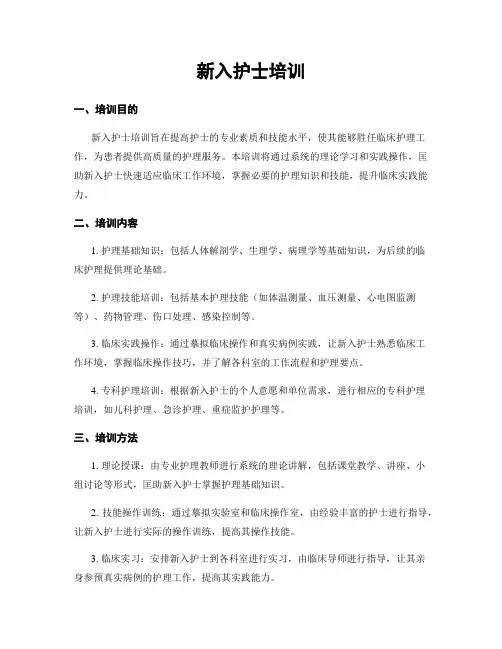 新入护士培训

一、培训目的

新入护士培训旨在提高护士的专业素质和技能水平，使其能够胜任临床护理工作，为患者提供高质量的护理服务。本培训将通过系统的理论学习和实践操作，匡助新入护士快速适应临床工作环境，掌握必要的护理知识和技能，提升临床实践能力。

二、培训内容

1. 护理基础知识：包括人体解剖学、生理学、病理学等基础知识，为后续的临床护理提供理论基础。

2. 护理技能培训：包括基本护理技能（如体温测量、血压测量、心电图监测等）、药物管理、伤口处理、感染控制等。

3. 临床实践操作：通过摹拟临床操作和真实病例实践，让新入护士熟悉临床工作环境，掌握临床操作技巧，并了解各科室的工作流程和护理要点。

4. 专科护理培训：根据新入护士的个人意愿和单位需求，进行相应的专科护理培训，如儿科护理、急诊护理、重症监护护理等。

三、培训方法

1. 理论授课：由专业护理教师进行系统的理论讲解，包括课堂教学、讲座、小组讨论等形式，匡助新入护士掌握护理基础知识。

2. 技能操作训练：通过摹拟实验室和临床操作室，由经验丰富的护士进行指导，让新入护士进行实际的操作训练，提高其操作技能。

3. 临床实习：安排新入护士到各科室进行实习，由临床导师进行指导，让其亲身参预真实病例的护理工作，提高其实践能力。